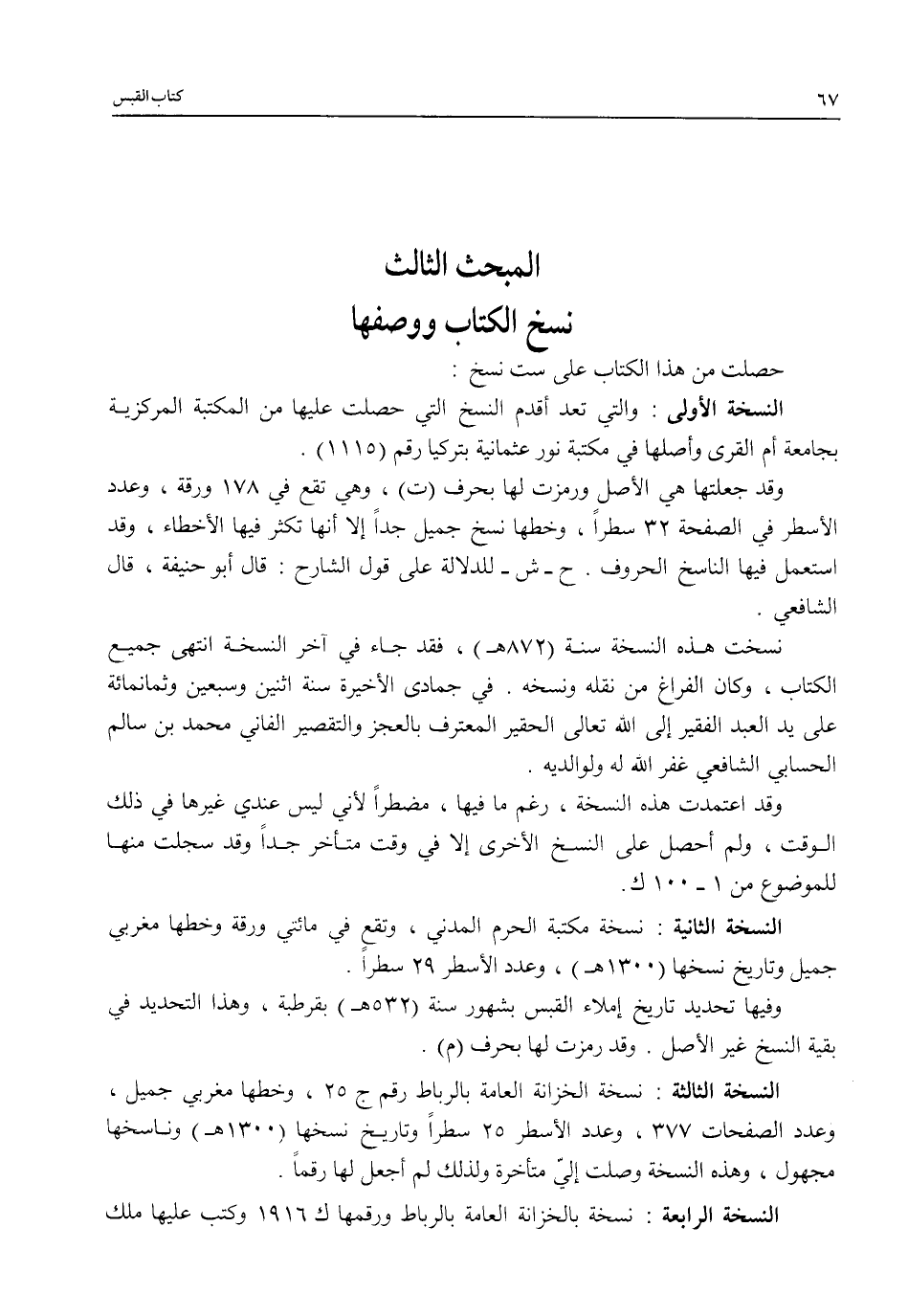 كتاب القبس ٦٧

المبحث الثالث
نسخ الكتاب ووصفها

حصلت من هذا الكتاب على ست نسخ :

النسخة الأولى : والتي تعد أقدم النسخ التي حصلت عليها من المكتبة المركزية بجامعة أم القرى وأصلها في مكتبة نور عثمانية بتركيا رقم (١١١٥) .

وقد جعلتها هي الأصل ورمزت لها بحرف (ت) ، وهي تقع في ١٧٨ ورقة ، وعدد الأسطر في الصفحة ٣٢ سطراً ، وخطها نسخ جميل جداً إلا أنها تكثر فيها الأخطاء ، وقد استعمل فيها الناسخ الحروف . ح ـ ش ـ للدلالة على قول الشارح : قال أبو حنيفة ، قال الشافعي .

نسخت هذه النسخة سنة (٨٧٢هـ) ، فقد جاء في آخر النسخة انتهى جميع الكتاب ، وكان الفراغ من نقله ونسخه . في جمادى الأخيرة سنة اثنين وسبعين وثمانمائة على يد العبد الفقير إلى الله تعالى الحقير المعترف بالعجز والتقصير الفاني محمد بن سالم الحسابي الشافعي غفر الله له ولوالديه .

وقد اعتمدت هذه النسخة ، رغم ما فيها ، مضطراً لأني ليس عندي غيرها في ذلك الوقت ، ولم أحصل على النسخ الأخرى إلا في وقت متأخر جداً وقد سجلت منها للموضوع من ١ ـ ١٠٠ ك .

النسخة الثانية : نسخة مكتبة الحرم المدني ، وتقع في مائتي ورقة وخطها مغربي جميل وتاريخ نسخها (١٣٠٠هـ) ، وعدد الأسطر ٢٩ سطراً .

وفيها تحديد تاريخ إملاء القبس بشهور سنة (٥٣٢هـ) بقرطبة ، وهذا التحديد في بقية النسخ غير الأصل . وقد رمزت لها بحرف (م) .

النسخة الثالثة : نسخة الخزانة العامة بالرباط رقم ج ٢٥ ، وخطها مغربي جميل ، وعدد الصفحات ٣٧٧ ، وعدد الأسطر ٢٥ سطراً وتاريخ نسخها (١٣٠٠هـ) وناسخها مجهول ، وهذه النسخة وصلت إليّ متأخرة ولذلك لم أجعل لها رقماً .

النسخة الرابعة : نسخة بالخزانة العامة بالرباط ورقمها ك ١٩١٦ وكتب عليها ملك